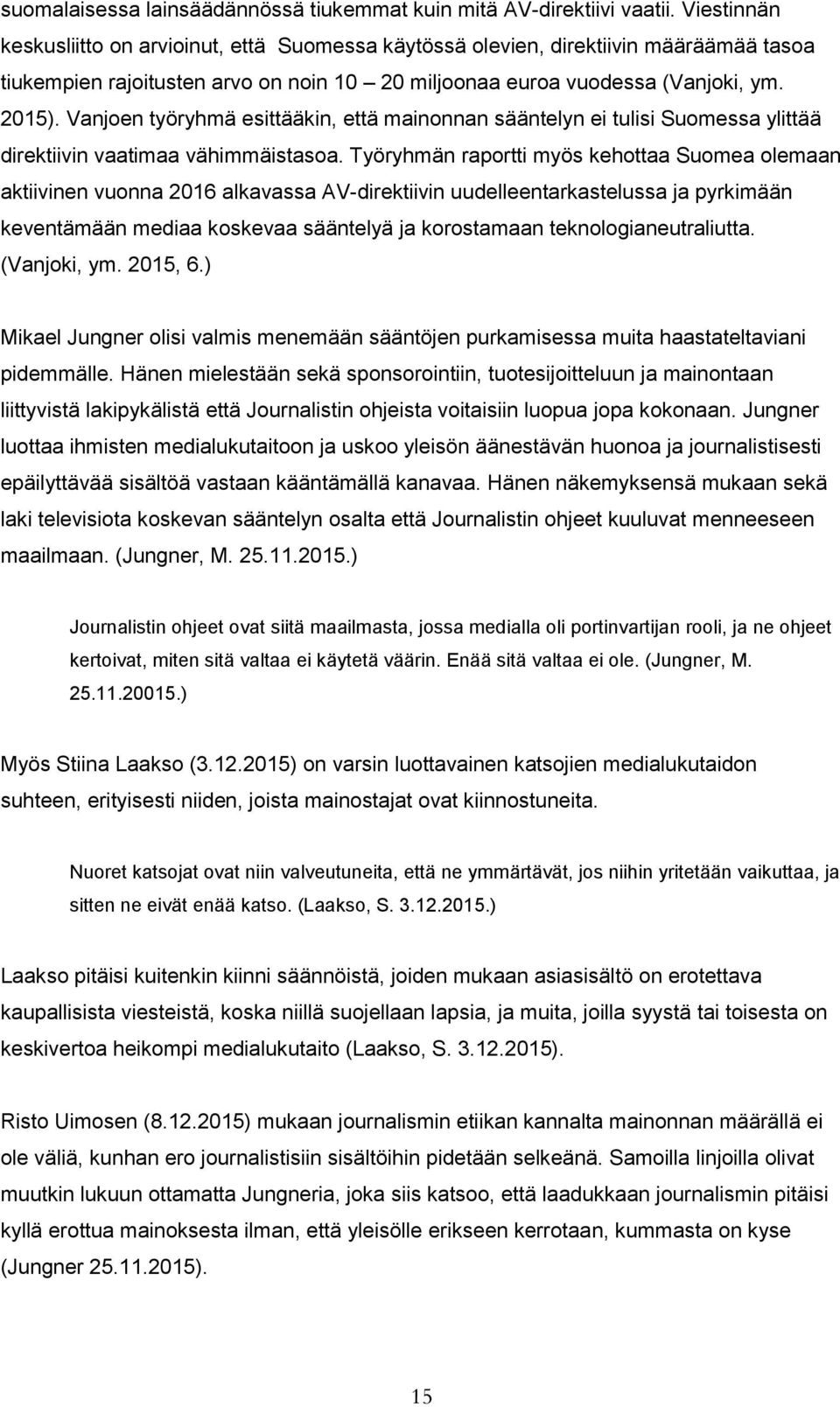 suomalaisessa lainsäädännössä tiukemmat kuin mitä AV-direktiivi vaatii. Viestinnän keskusliitto on arvioinut, että Suomessa käytössä olevien, direktiivin määräämää tasoa tiukempien rajoitusten arvo on noin 10 – 20 miljoonaa euroa vuodessa (Vanjoki, ym. 2015). Vanjoen työryhmä esittääkin, että mainonnan sääntelyn ei tulisi Suomessa ylittää direktiivin vaatimaa vähimmäistasoa. Työryhmän raportti myös kehottaa Suomea olemaan aktiivinen vuonna 2016 alkavassa AV-direktiivin uudelleentarkastelussa ja pyrkimään keventämään mediaa koskevaa sääntelyä ja korostamaan teknologianeutraliutta. (Vanjoki, ym. 2015, 6.)

Mikael Jungner olisi valmis menemään sääntöjen purkamisessa muita haastateltaviani pidemmälle. Hänen mielestään sekä sponsorointiin, tuotesijoitteluun ja mainontaan liittyvistä lakipykälistä että Journalistin ohjeista voitaisiin luopua jopa kokonaan. Jungner luottaa ihmisten medialukutaitoon ja uskoo yleisön äänestävän huonoa ja journalistisesti epäilyttävää sisältöä vastaan kääntämällä kanavaa. Hänen näkemyksensä mukaan sekä laki televisiota koskevan sääntelyn osalta että Journalistin ohjeet kuuluvat menneeseen maailmaan. (Jungner, M. 25.11.2015.)

Journalistin ohjeet ovat siitä maailmasta, jossa medialla oli portinvartijan rooli, ja ne ohjeet kertoivat, miten sitä valtaa ei käytetä väärin. Enää sitä valtaa ei ole. (Jungner, M. 25.11.20015.)

Myös Stiina Laakso (3.12.2015) on varsin luottavainen katsojien medialukutaidon suhteen, erityisesti niiden, joista mainostajat ovat kiinnostuneita.

Nuoret katsojat ovat niin valveutuneita, että ne ymmärtävät, jos niihin yritetään vaikuttaa, ja sitten ne eivät enää katso. (Laakso, S. 3.12.2015.)

Laakso pitäisi kuitenkin kiinni säännöistä, joiden mukaan asiasisältö on erotettava kaupallisista viesteistä, koska niillä suojellaan lapsia, ja muita, joilla syystä tai toisesta on keskivertoa heikompi medialukutaito (Laakso, S. 3.12.2015).

Risto Uimosen (8.12.2015) mukaan journalismin etiikan kannalta mainonnan määrällä ei ole väliä, kunhan ero journalistisiin sisältöihin pidetään selkeänä. Samoilla linjoilla olivat muutkin lukuun ottamatta Jungneria, joka siis katsoo, että laadukkaan journalismin pitäisi kyllä erottua mainoksesta ilman, että yleisölle erikseen kerrotaan, kummasta on kyse (Jungner 25.11.2015).

15